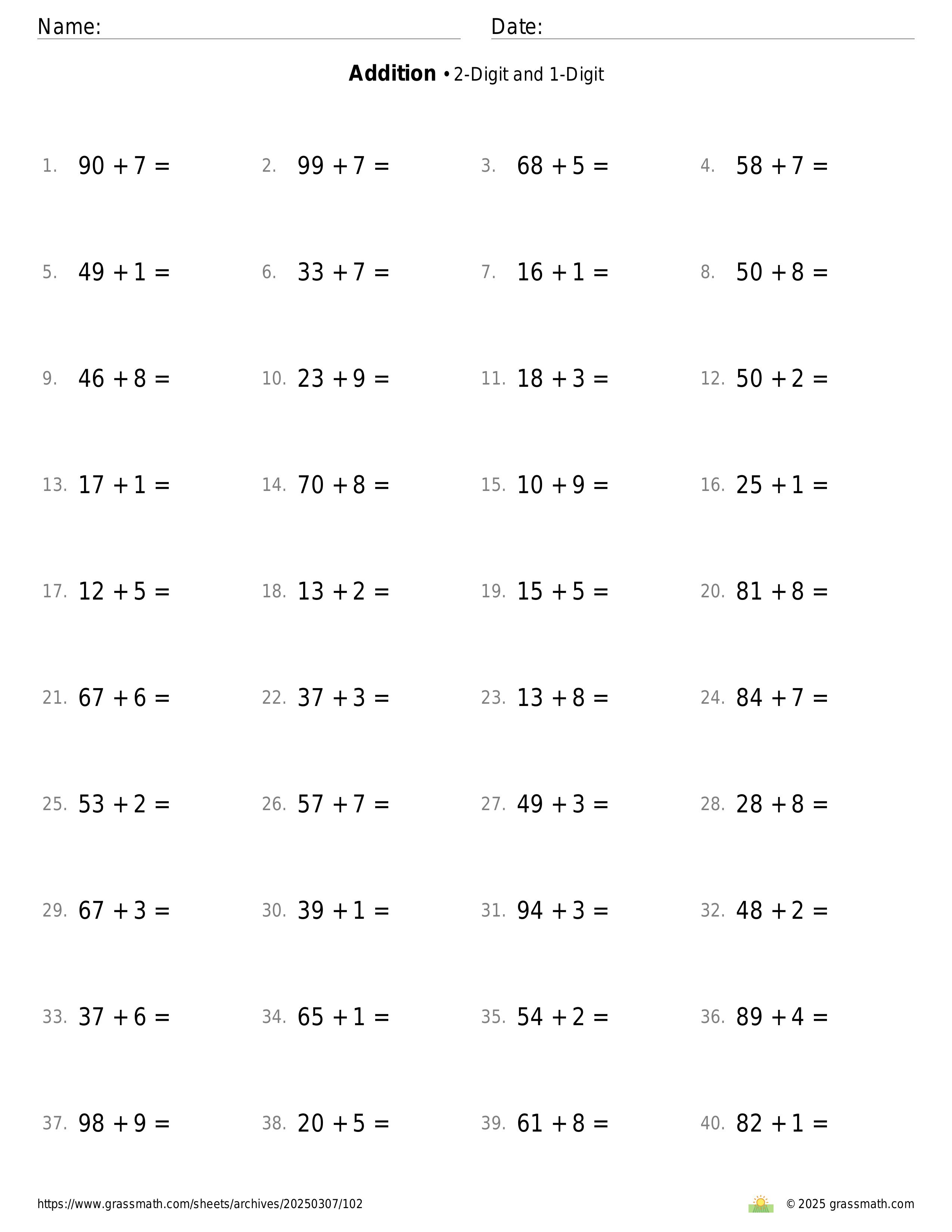 Name: Date:

**Addition** • 2-Digit and 1-Digit

1. $90 + 7 =$ 2. $99 + 7 =$ 3. $68 + 5 =$ 4. $58 + 7 =$

5. $49 + 1 =$ 6. $33 + 7 =$ 7. $16 + 1 =$ 8. $50 + 8 =$

9. $46 + 8 =$ 10. $23 + 9 =$ 11. $18 + 3 =$ 12. $50 + 2 =$

13. $17 + 1 =$ 14. $70 + 8 =$ 15. $10 + 9 =$ 16. $25 + 1 =$

17. $12 + 5 =$ 18. $13 + 2 =$ 19. $15 + 5 =$ 20. $81 + 8 =$

21. $67 + 6 =$ 22. $37 + 3 =$ 23. $13 + 8 =$ 24. $84 + 7 =$

25. $53 + 2 =$ 26. $57 + 7 =$ 27. $49 + 3 =$ 28. $28 + 8 =$

29. $67 + 3 =$ 30. $39 + 1 =$ 31. $94 + 3 =$ 32. $48 + 2 =$

33. $37 + 6 =$ 34. $65 + 1 =$ 35. $54 + 2 =$ 36. $89 + 4 =$

37. $98 + 9 =$ 38. $20 + 5 =$ 39. $61 + 8 =$ 40. $82 + 1 =$

https://www.grassmath.com/sheets/archives/20250307/102

© 2025 grassmath.com